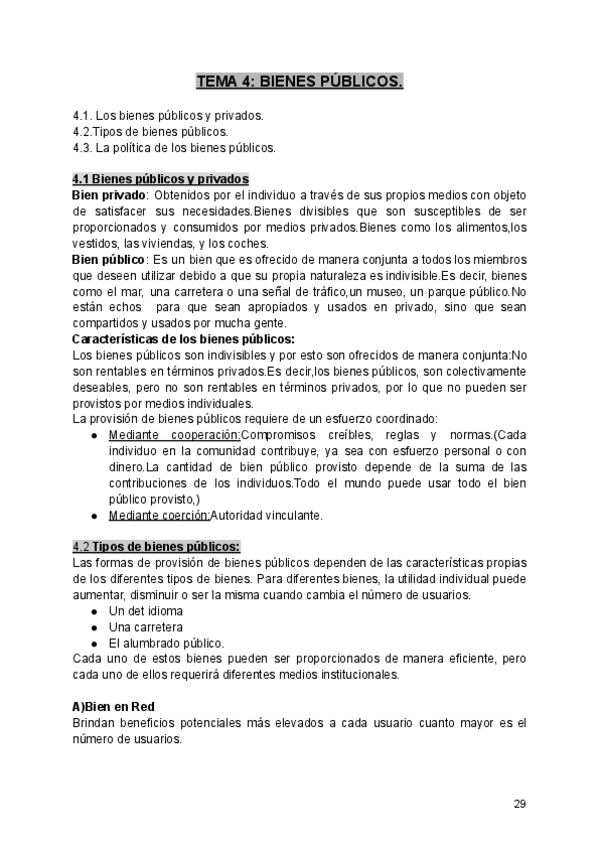 TEMA 4: BIENES PÚBLICOS.

4.1. Los bienes públicos y privados.
4.2.Tipos de bienes públicos.
4.3. La política de los bienes públicos.

4.1 Bienes públicos y privados
Bien privado: Obtenidos por el individuo a través de sus propios medios con objeto de satisfacer sus necesidades.Bienes divisibles que son susceptibles de ser proporcionados y consumidos por medios privados.Bienes como los alimentos,los vestidos, las viviendas, y los coches.
Bien público: Es un bien que es ofrecido de manera conjunta a todos los miembros que deseen utilizar debido a que su propia naturaleza es indivisible.Es decir, bienes como el mar, una carretera o una señal de tráfico,un museo, un parque público.No están echos para que sean apropiados y usados en privado, sino que sean compartidos y usados por mucha gente.
Características de los bienes públicos:
Los bienes públicos son indivisibles y por esto son ofrecidos de manera conjunta:No son rentables en términos privados.Es decir,los bienes públicos, son colectivamente deseables, pero no son rentables en términos privados, por lo que no pueden ser provistos por medios individuales.
La provisión de bienes públicos requiere de un esfuerzo coordinado:
● Mediante cooperación:Compromisos creíbles, reglas y normas.(Cada individuo en la comunidad contribuye, ya sea con esfuerzo personal o con dinero.La cantidad de bien público provisto depende de la suma de las contribuciones de los individuos.Todo el mundo puede usar todo el bien público provisto,)
● Mediante coerción:Autoridad vinculante.

4.2 Tipos de bienes públicos:
Las formas de provisión de bienes públicos dependen de las características propias de los diferentes tipos de bienes. Para diferentes bienes, la utilidad individual puede aumentar, disminuir o ser la misma cuando cambia el número de usuarios.
● Un det idioma
● Una carretera
● El alumbrado público.
Cada uno de estos bienes pueden ser proporcionados de manera eficiente, pero cada uno de ellos requerirá diferentes medios institucionales.

A)Bien en Red
Brindan beneficios potenciales más elevados a cada usuario cuanto mayor es el número de usuarios.

29